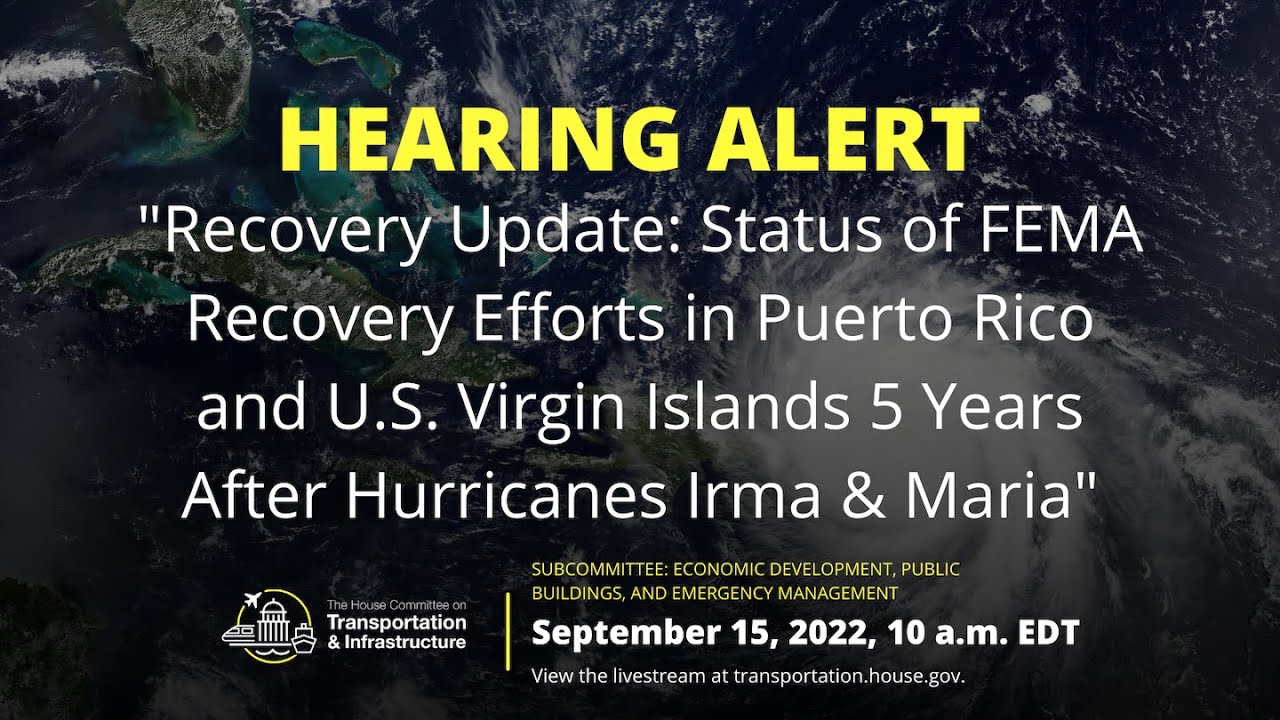 HEARING ALERT

"Recovery Update: Status of FEMA Recovery Efforts in Puerto Rico and U.S. Virgin Islands 5 Years After Hurricanes Irma & Maria"

The House Committee on Transportation & Infrastructure

SUBCOMMITTEE: ECONOMIC DEVELOPMENT, PUBLIC BUILDINGS, AND EMERGENCY MANAGEMENT

September 15, 2022, 10 a.m. EDT

View the livestream at transportation.house.gov.